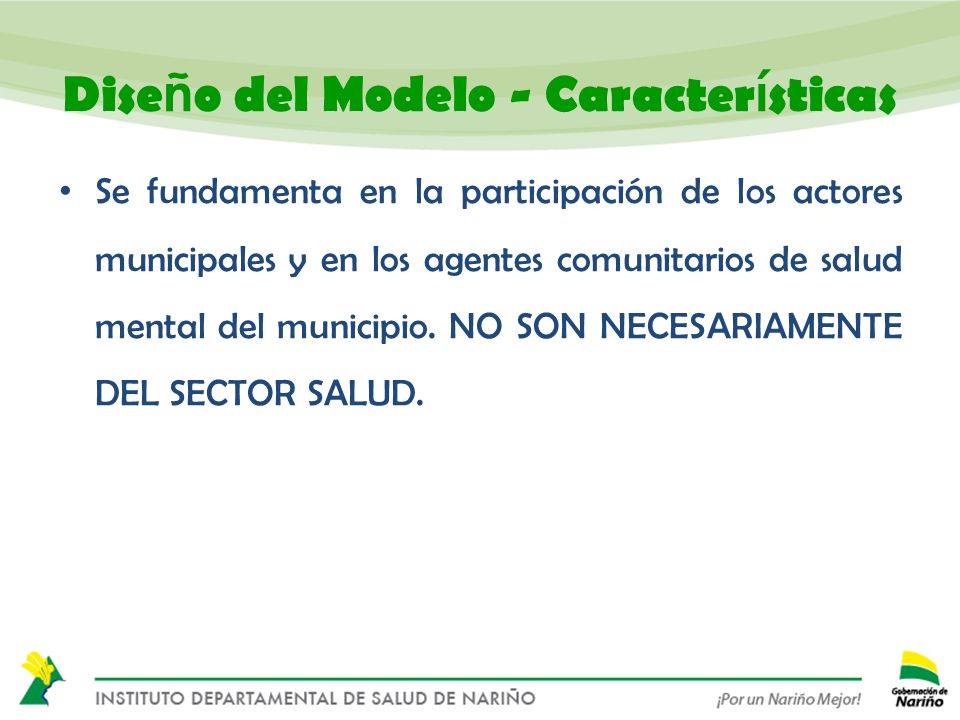 Diseño del Modelo - Características

• Se fundamenta en la participación de los actores municipales y en los agentes comunitarios de salud mental del municipio. NO SON NECESARIAMENTE DEL SECTOR SALUD.

INSTITUTO DEPARTAMENTAL DE SALUD DE NARIÑO

¡Por un Nariño Mejor!

Gobernación de Nariño